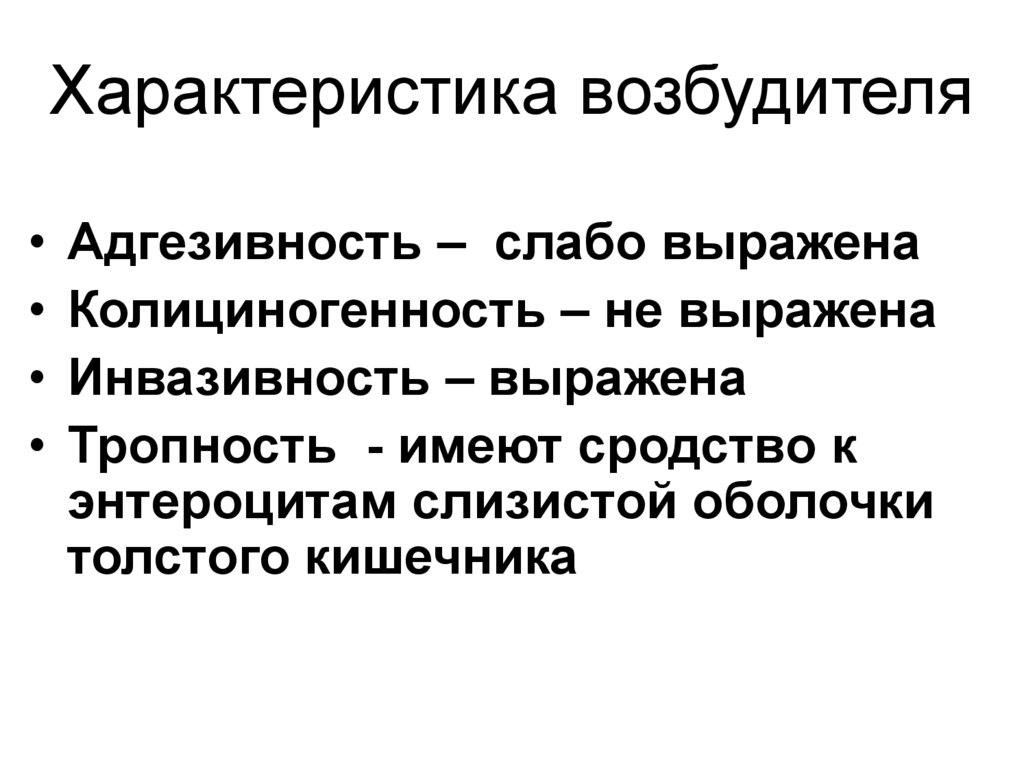 Характеристика возбудителя

• Адгезивность – слабо выражена
• Колициногенность – не выражена
• Инвазивность – выражена
• Тропность - имеют сродство к энтероцитам слизистой оболочки толстого кишечника